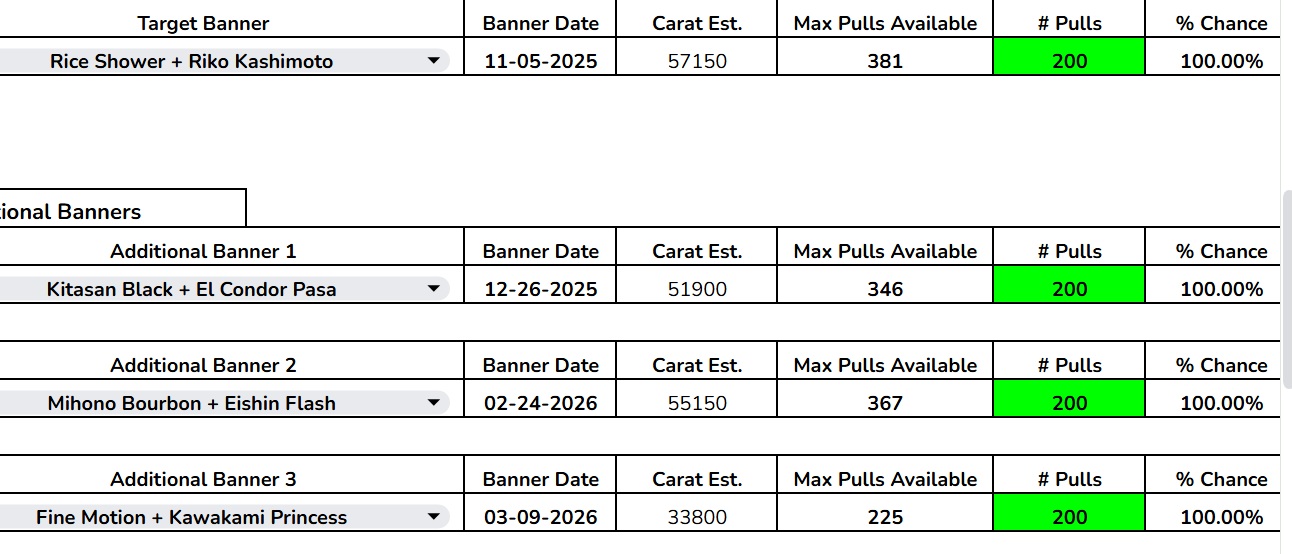 | Target Banner | Banner Date | Carat Est. | Max Pulls Available | # Pulls | % Chance |
|---|---|---|---|---|---|
| Rice Shower + Riko Kashimoto | 11-05-2025 | 57150 | 381 | 200 | 100.00% |

ional Banners

| Additional Banner 1 | Banner Date | Carat Est. | Max Pulls Available | # Pulls | % Chance |
|---|---|---|---|---|---|
| Kitasan Black + El Condor Pasa | 12-26-2025 | 51900 | 346 | 200 | 100.00% |

| Additional Banner 2 | Banner Date | Carat Est. | Max Pulls Available | # Pulls | % Chance |
|---|---|---|---|---|---|
| Mihono Bourbon + Eishin Flash | 02-24-2026 | 55150 | 367 | 200 | 100.00% |

| Additional Banner 3 | Banner Date | Carat Est. | Max Pulls Available | # Pulls | % Chance |
|---|---|---|---|---|---|
| Fine Motion + Kawakami Princess | 03-09-2026 | 33800 | 225 | 200 | 100.00% |